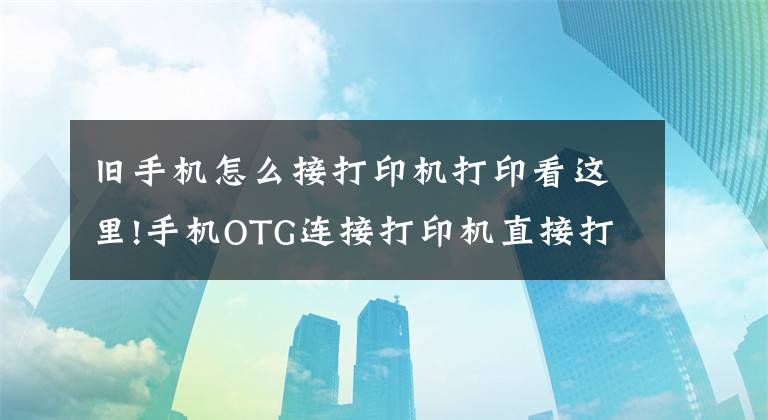 旧手机怎么接打印机打印看这里!手机OTG连接打印机直接打